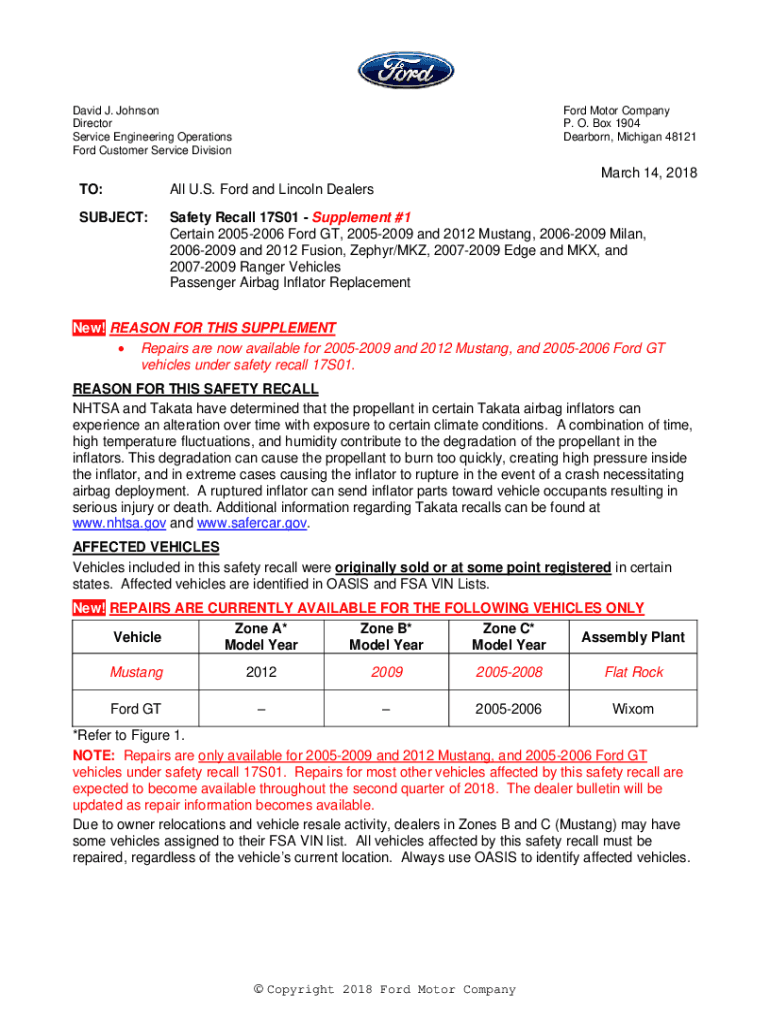 Ford

David J. Johnson
Director
Service Engineering Operations
Ford Customer Service Division

Ford Motor Company
P. O. Box 1904
Dearborn, Michigan 48121

March 14, 2018

TO: All U.S. Ford and Lincoln Dealers

SUBJECT: Safety Recall 17S01 - Supplement #1
Certain 2005-2006 Ford GT, 2005-2009 and 2012 Mustang, 2006-2009 Milan, 2006-2009 and 2012 Fusion, Zephyr/MKZ, 2007-2009 Edge and MKX, and 2007-2009 Ranger Vehicles
Passenger Airbag Inflator Replacement

New! REASON FOR THIS SUPPLEMENT
• Repairs are now available for 2005-2009 and 2012 Mustang, and 2005-2006 Ford GT vehicles under safety recall 17S01.

REASON FOR THIS SAFETY RECALL
NHTSA and Takata have determined that the propellant in certain Takata airbag inflators can experience an alteration over time with exposure to certain climate conditions. A combination of time, high temperature fluctuations, and humidity contribute to the degradation of the propellant in the inflators. This degradation can cause the propellant to burn too quickly, creating high pressure inside the inflator, and in extreme cases causing the inflator to rupture in the event of a crash necessitating airbag deployment. A ruptured inflator can send inflator parts toward vehicle occupants resulting in serious injury or death. Additional information regarding Takata recalls can be found at www.nhtsa.gov and www.safercar.gov.

AFFECTED VEHICLES
Vehicles included in this safety recall were originally sold or at some point registered in certain states. Affected vehicles are identified in OASIS and FSA VIN Lists.

New! REPAIRS ARE CURRENTLY AVAILABLE FOR THE FOLLOWING VEHICLES ONLY

| Vehicle | Zone A* Model Year | Zone B* Model Year | Zone C* Model Year | Assembly Plant |
|---|---|---|---|---|
| Mustang | 2012 | 2009 | 2005-2008 | Flat Rock |
| Ford GT | – | – | 2005-2006 | Wixom |

*Refer to Figure 1.

NOTE: Repairs are only available for 2005-2009 and 2012 Mustang, and 2005-2006 Ford GT vehicles under safety recall 17S01. Repairs for most other vehicles affected by this safety recall are expected to become available throughout the second quarter of 2018. The dealer bulletin will be updated as repair information becomes available.

Due to owner relocations and vehicle resale activity, dealers in Zones B and C (Mustang) may have some vehicles assigned to their FSA VIN list. All vehicles affected by this safety recall must be repaired, regardless of the vehicle's current location. Always use OASIS to identify affected vehicles.

© Copyright 2018 Ford Motor Company